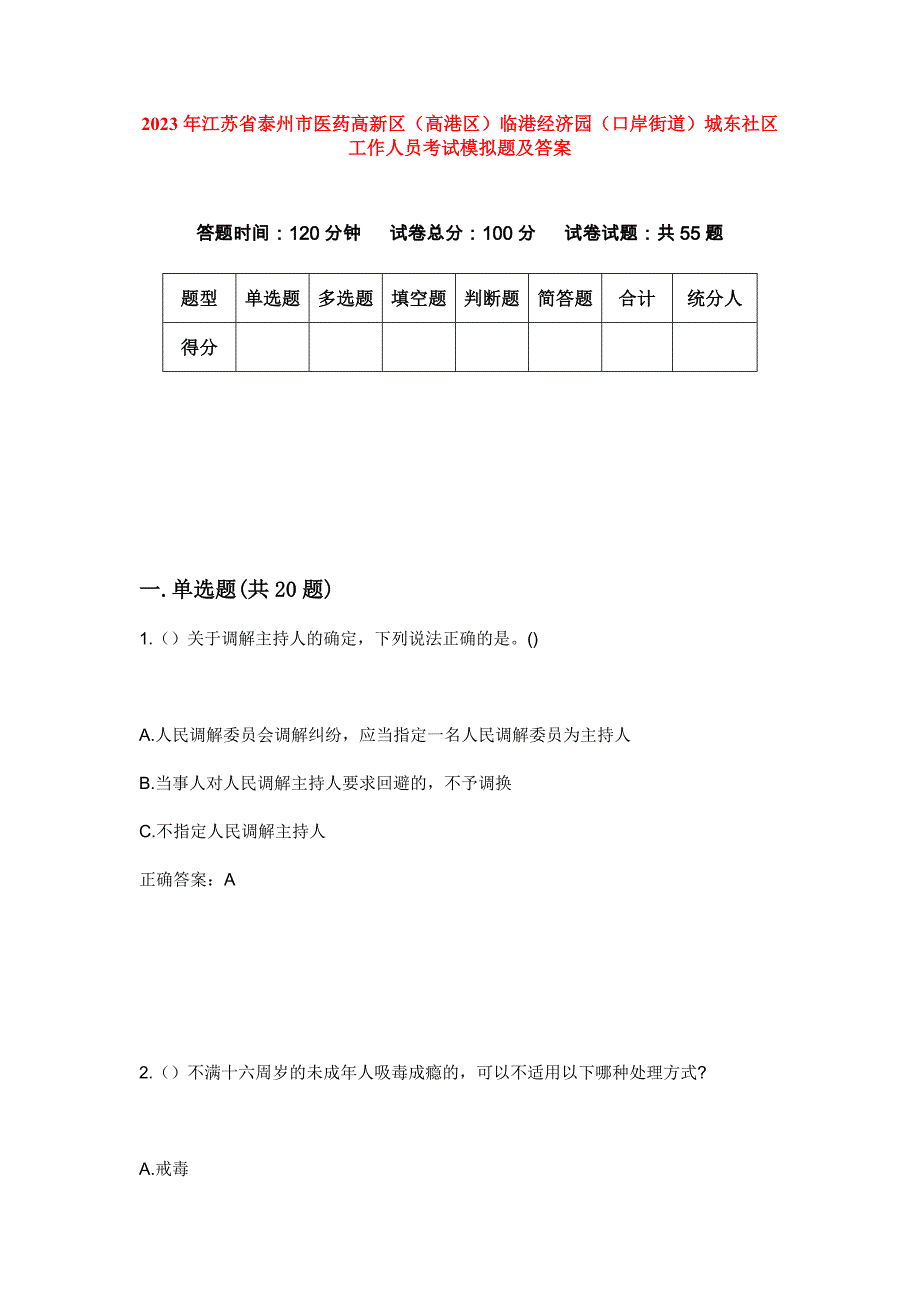 2023年江苏省泰州市医药高新区（高港区）临港经济园（口岸街道）城东社区工作人员考试模拟题及答案

答题时间：120分钟　试卷总分：100分　试卷试题：共55题

| 题型 | 单选题 | 多选题 | 填空题 | 判断题 | 简答题 | 合计 | 统分人 |
|---|---|---|---|---|---|---|---|
| 得分 |  |  |  |  |  |  |  |

一.单选题(共20题)

1.（）关于调解主持人的确定，下列说法正确的是。()

A.人民调解委员会调解纠纷，应当指定一名人民调解委员为主持人

B.当事人对人民调解主持人要求回避的，不予调换

C.不指定人民调解主持人

正确答案：A

2.（）不满十六周岁的未成年人吸毒成瘾的，可以不适用以下哪种处理方式?

A.戒毒